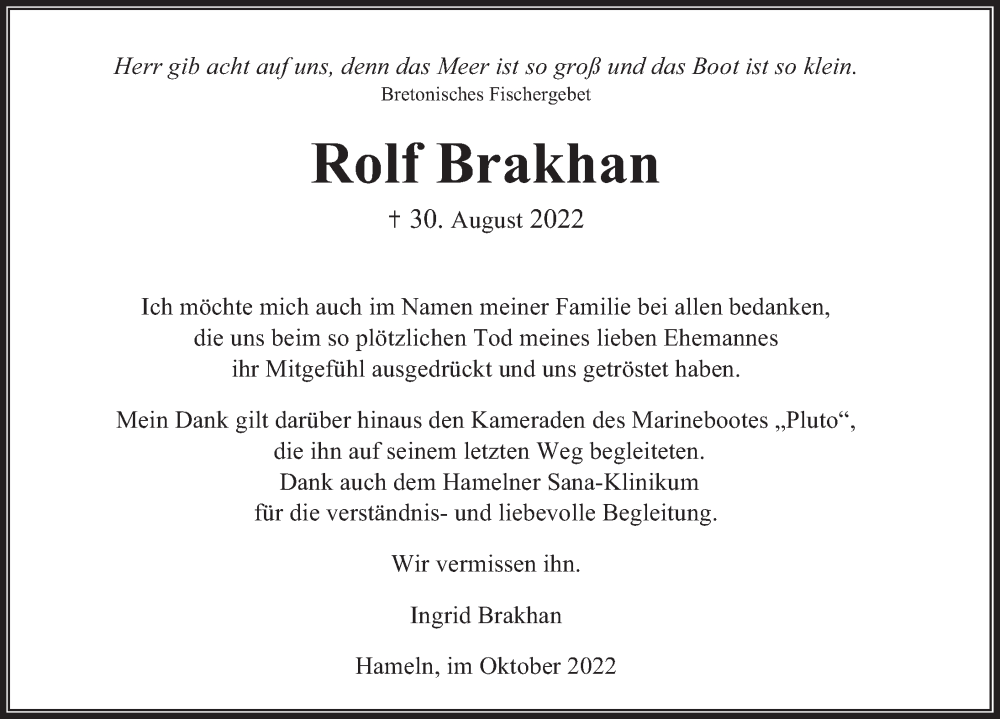 Herr gib acht auf uns, denn das Meer ist so groß und das Boot ist so klein.
Bretonisches Fischergebet

Rolf Brakhan

† 30. August 2022

Ich möchte mich auch im Namen meiner Familie bei allen bedanken, die uns beim so plötzlichen Tod meines lieben Ehemannes ihr Mitgefühl ausgedrückt und uns getröstet haben.

Mein Dank gilt darüber hinaus den Kameraden des Marinebootes „Pluto“, die ihn auf seinem letzten Weg begleiteten. Dank auch dem Hamelner Sana-Klinikum für die verständnis- und liebevolle Begleitung.

Wir vermissen ihn.

Ingrid Brakhan

Hameln, im Oktober 2022